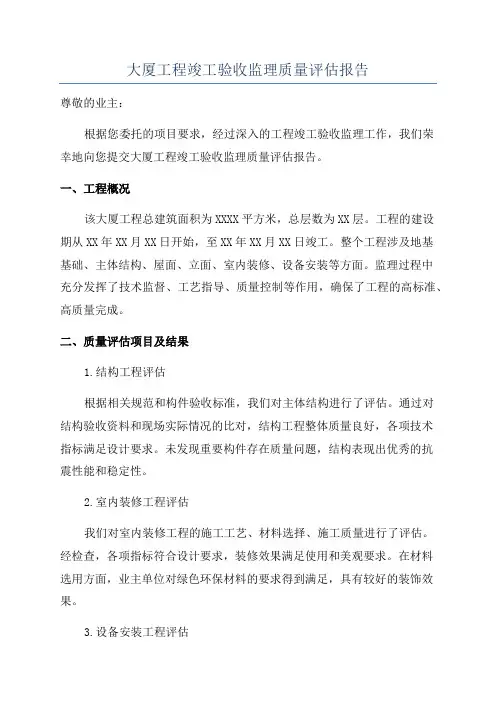 大厦工程竣工验收监理质量评估报告

尊敬的业主：

根据您委托的项目要求，经过深入的工程竣工验收监理工作，我们荣幸地向您提交大厦工程竣工验收监理质量评估报告。

一、工程概况

该大厦工程总建筑面积为XXXX平方米，总层数为XX层。工程的建设期从XX年XX月XX日开始，至XX年XX月XX日竣工。整个工程涉及地基基础、主体结构、屋面、立面、室内装修、设备安装等方面。监理过程中充分发挥了技术监督、工艺指导、质量控制等作用，确保了工程的高标准、高质量完成。

二、质量评估项目及结果

1.结构工程评估

根据相关规范和构件验收标准，我们对主体结构进行了评估。通过对结构验收资料和现场实际情况的比对，结构工程整体质量良好，各项技术指标满足设计要求。未发现重要构件存在质量问题，结构表现出优秀的抗震性能和稳定性。

2.室内装修工程评估

我们对室内装修工程的施工工艺、材料选择、施工质量进行了评估。经检查，各项指标符合设计要求，装修效果满足使用和美观要求。在材料选用方面，业主单位对绿色环保材料的要求得到满足，具有较好的装饰效果。

3.设备安装工程评估